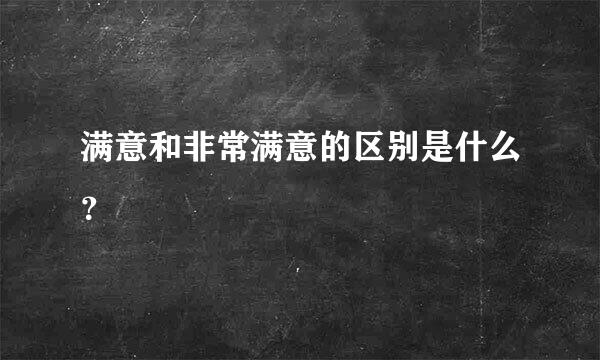 满意和非常满意的区别是什么?